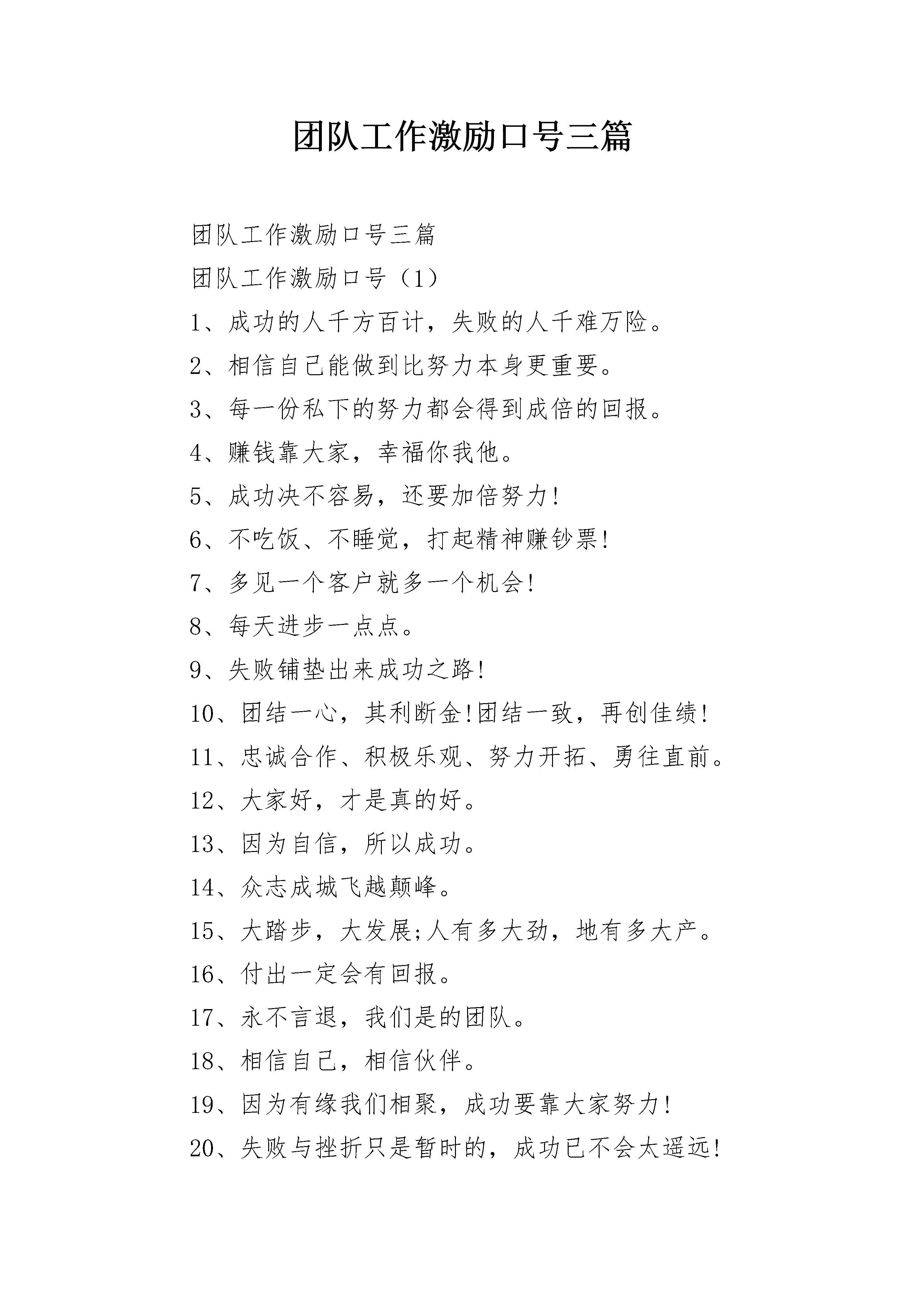 团队工作激励口号三篇

团队工作激励口号三篇

团队工作激励口号（1）

1、成功的人千方百计，失败的人千难万险。

2、相信自己能做到比努力本身更重要。

3、每一份私下的努力都会得到成倍的回报。

4、赚钱靠大家，幸福你我他。

5、成功决不容易，还要加倍努力!

6、不吃饭、不睡觉，打起精神赚钞票!

7、多见一个客户就多一个机会!

8、每天进步一点点。

9、失败铺垫出来成功之路!

10、团结一心，其利断金!团结一致，再创佳绩!

11、忠诚合作、积极乐观、努力开拓、勇往直前。

12、大家好，才是真的好。

13、因为自信，所以成功。

14、众志成城飞越颠峰。

15、大踏步，大发展;人有多大劲，地有多大产。

16、付出一定会有回报。

17、永不言退，我们是的团队。

18、相信自己，相信伙伴。

19、因为有缘我们相聚，成功要靠大家努力!

20、失败与挫折只是暂时的，成功已不会太遥远!